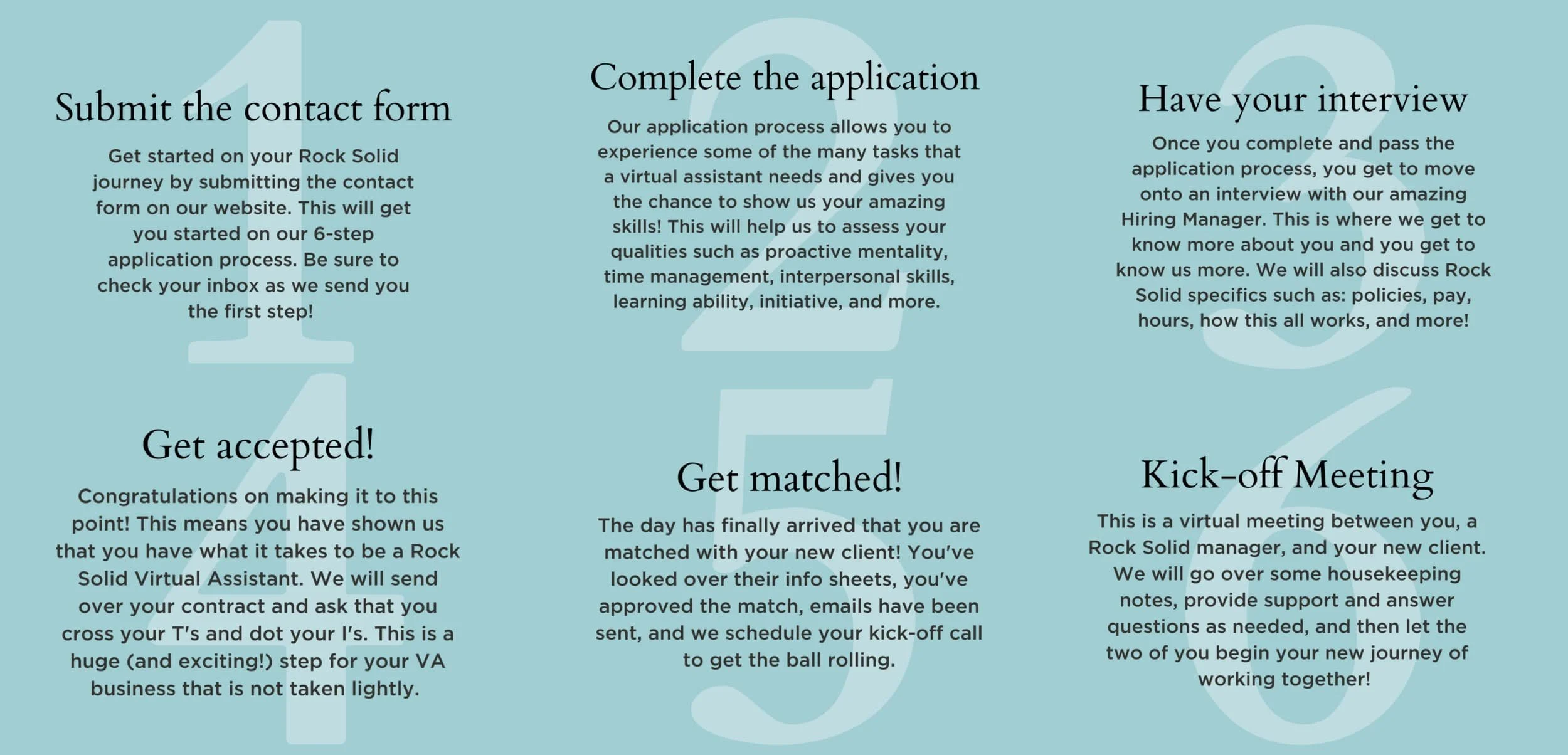 1

Submit the contact form

Get started on your Rock Solid journey by submitting the contact form on our website. This will get you started on our 6-step application process. Be sure to check your inbox as we send you the first step!

2

Complete the application

Our application process allows you to experience some of the many tasks that a virtual assistant needs and gives you the chance to show us your amazing skills! This will help us to assess your qualities such as proactive mentality, time management, interpersonal skills, learning ability, initiative, and more.

3

Have your interview

Once you complete and pass the application process, you get to move onto an interview with our amazing Hiring Manager. This is where we get to know more about you and you get to know us more. We will also discuss Rock Solid specifics such as: policies, pay, hours, how this all works, and more!

4

Get accepted!

Congratulations on making it to this point! This means you have shown us that you have what it takes to be a Rock Solid Virtual Assistant. We will send over your contract and ask that you cross your T's and dot your I's. This is a huge (and exciting!) step for your VA business that is not taken lightly.

5

Get matched!

The day has finally arrived that you are matched with your new client! You've looked over their info sheets, you've approved the match, emails have been sent, and we schedule your kick-off call to get the ball rolling.

6

Kick-off Meeting

This is a virtual meeting between you, a Rock Solid manager, and your new client. We will go over some housekeeping notes, provide support and answer questions as needed, and then let the two of you begin your new journey of working together!